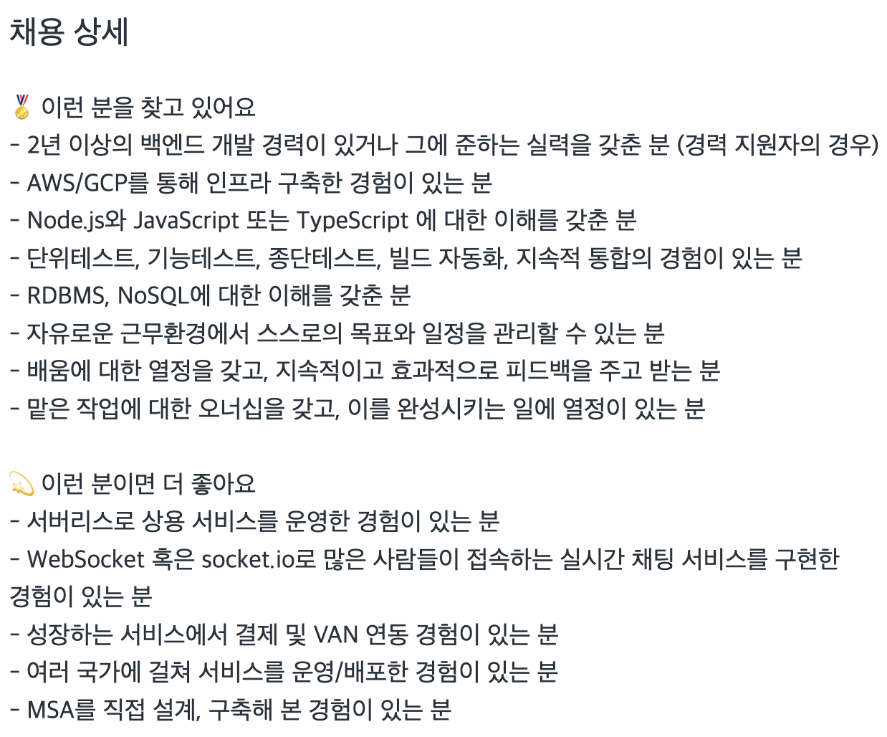 채용 상세

🏅 이런 분을 찾고 있어요
- 2년 이상의 백엔드 개발 경력이 있거나 그에 준하는 실력을 갖춘 분 (경력 지원자의 경우)
- AWS/GCP를 통해 인프라 구축한 경험이 있는 분
- Node.js와 JavaScript 또는 TypeScript 에 대한 이해를 갖춘 분
- 단위테스트, 기능테스트, 종단테스트, 빌드 자동화, 지속적 통합의 경험이 있는 분
- RDBMS, NoSQL에 대한 이해를 갖춘 분
- 자유로운 근무환경에서 스스로의 목표와 일정을 관리할 수 있는 분
- 배움에 대한 열정을 갖고, 지속적이고 효과적으로 피드백을 주고 받는 분
- 맡은 작업에 대한 오너십을 갖고, 이를 완성시키는 일에 열정이 있는 분

💫 이런 분이면 더 좋아요
- 서버리스로 상용 서비스를 운영한 경험이 있는 분
- WebSocket 혹은 socket.io로 많은 사람들이 접속하는 실시간 채팅 서비스를 구현한 경험이 있는 분
- 성장하는 서비스에서 결제 및 VAN 연동 경험이 있는 분
- 여러 국가에 걸쳐 서비스를 운영/배포한 경험이 있는 분
- MSA를 직접 설계, 구축해 본 경험이 있는 분